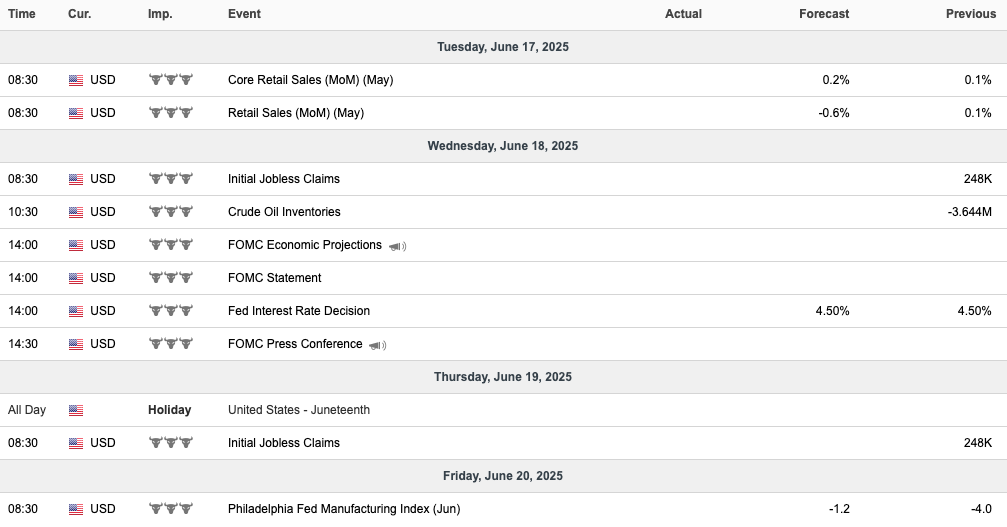 | Time | Cur. | Imp. | Event | Actual | Forecast | Previous |
|---|---|---|---|---|---|---|
| Tuesday, June 17, 2025 | | | | | | |
| 08:30 | USD | | Core Retail Sales (MoM) (May) | | 0.2% | 0.1% |
| 08:30 | USD | | Retail Sales (MoM) (May) | | -0.6% | 0.1% |
| Wednesday, June 18, 2025 | | | | | | |
| 08:30 | USD | | Initial Jobless Claims | | | 248K |
| 10:30 | USD | | Crude Oil Inventories | | | -3.644M |
| 14:00 | USD | | FOMC Economic Projections | | | |
| 14:00 | USD | | FOMC Statement | | | |
| 14:00 | USD | | Fed Interest Rate Decision | | 4.50% | 4.50% |
| 14:30 | USD | | FOMC Press Conference | | | |
| Thursday, June 19, 2025 | | | | | | |
| All Day | | Holiday | United States - Juneteenth | | | |
| 08:30 | USD | | Initial Jobless Claims | | | 248K |
| Friday, June 20, 2025 | | | | | | |
| 08:30 | USD | | Philadelphia Fed Manufacturing Index (Jun) | | -1.2 | -4.0 |